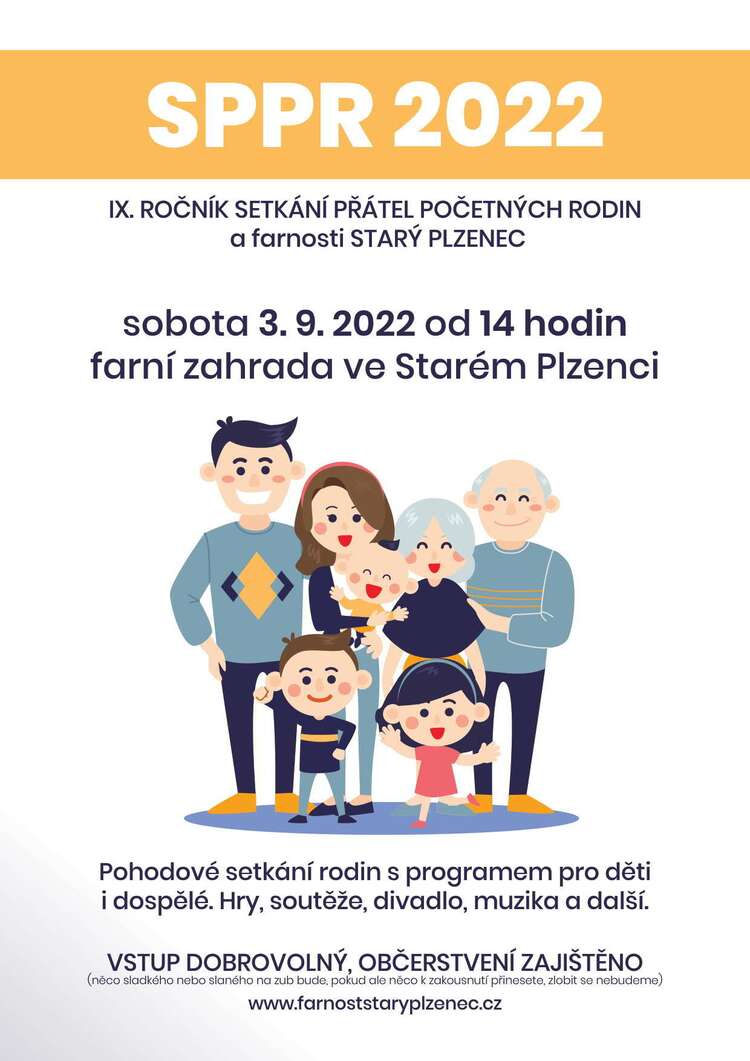 SPPR 2022

IX. ROČNÍK SETKÁNÍ PŘÁTEL POČETNÝCH RODIN
a farnosti STARÝ PLZENEC

sobota 3. 9. 2022 od 14 hodin
farní zahrada ve Starém Plzenci

Pohodové setkání rodin s programem pro děti i dospělé. Hry, soutěže, divadlo, muzika a další.

VSTUP DOBROVOLNÝ, OBČERSTVENÍ ZAJIŠTĚNO
(něco sladkého nebo slaného na zub bude, pokud ale něco k zakousnutí přinesete, zlobit se nebudeme)

www.farnoststaryplzenec.cz